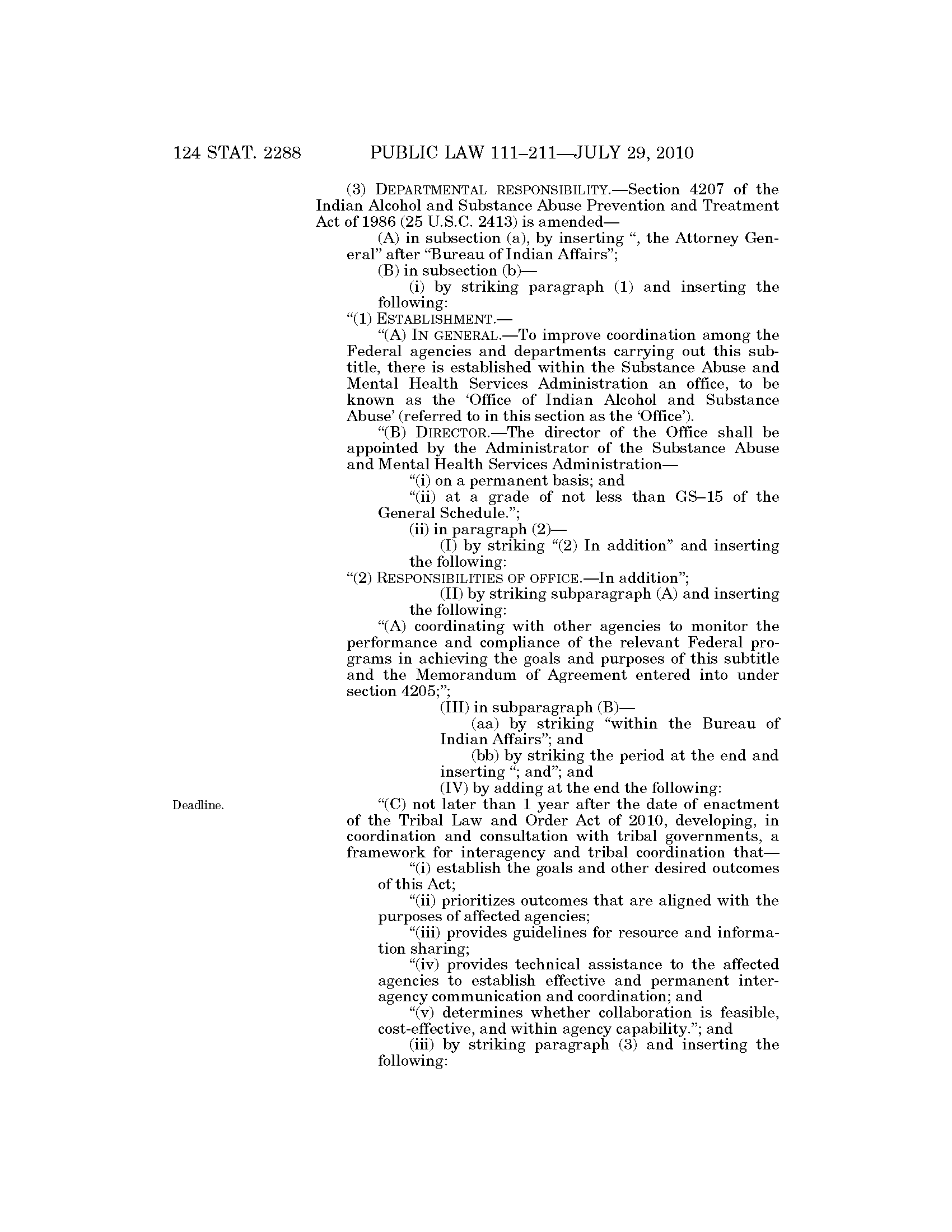 124 STAT. 2288 PUBLIC LAW 111–211—JULY 29, 2010

(3) DEPARTMENTAL RESPONSIBILITY.—Section 4207 of the Indian Alcohol and Substance Abuse Prevention and Treatment Act of 1986 (25 U.S.C. 2413) is amended—

(A) in subsection (a), by inserting ", the Attorney General" after "Bureau of Indian Affairs";

(B) in subsection (b)—

(i) by striking paragraph (1) and inserting the following:

"(1) ESTABLISHMENT.—

"(A) IN GENERAL.—To improve coordination among the Federal agencies and departments carrying out this subtitle, there is established within the Substance Abuse and Mental Health Services Administration an office, to be known as the 'Office of Indian Alcohol and Substance Abuse' (referred to in this section as the 'Office').

"(B) DIRECTOR.—The director of the Office shall be appointed by the Administrator of the Substance Abuse and Mental Health Services Administration—

"(i) on a permanent basis; and

"(ii) at a grade of not less than GS–15 of the General Schedule.";

(ii) in paragraph (2)—

(I) by striking "(2) In addition" and inserting the following:

"(2) RESPONSIBILITIES OF OFFICE.—In addition";

(II) by striking subparagraph (A) and inserting the following:

"(A) coordinating with other agencies to monitor the performance and compliance of the relevant Federal programs in achieving the goals and purposes of this subtitle and the Memorandum of Agreement entered into under section 4205;";

(III) in subparagraph (B)—

(aa) by striking "within the Bureau of Indian Affairs"; and

(bb) by striking the period at the end and inserting "; and"; and

(IV) by adding at the end the following:

Deadline.

"(C) not later than 1 year after the date of enactment of the Tribal Law and Order Act of 2010, developing, in coordination and consultation with tribal governments, a framework for interagency and tribal coordination that—

"(i) establish the goals and other desired outcomes of this Act;

"(ii) prioritizes outcomes that are aligned with the purposes of affected agencies;

"(iii) provides guidelines for resource and information sharing;

"(iv) provides technical assistance to the affected agencies to establish effective and permanent interagency communication and coordination; and

"(v) determines whether collaboration is feasible, cost-effective, and within agency capability."; and

(iii) by striking paragraph (3) and inserting the following: